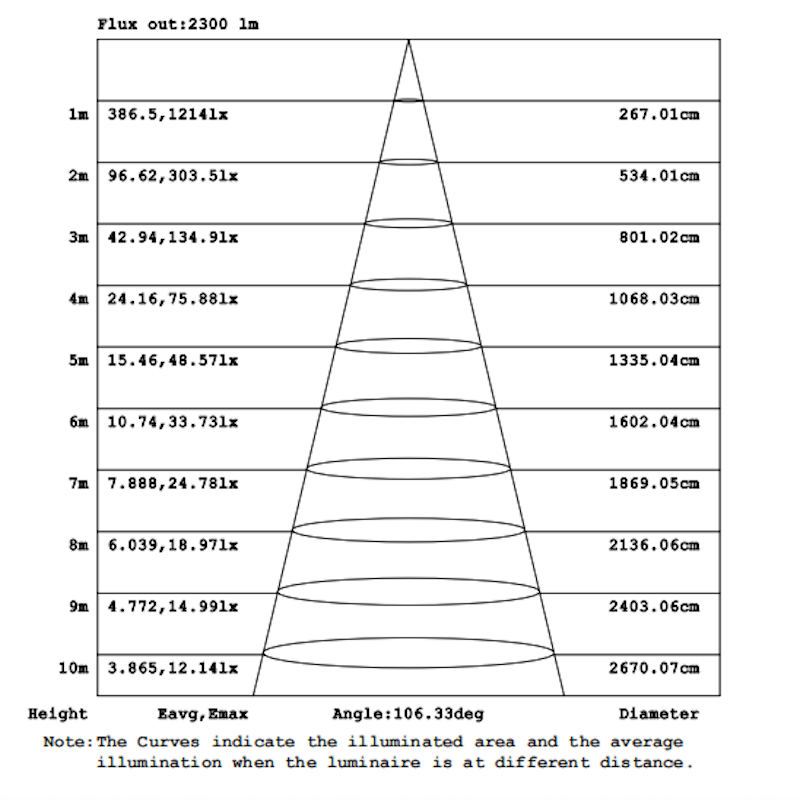 Flux out:2300 lm

1m 386.5,1214lx 267.01cm

2m 96.62,303.5lx 534.01cm

3m 42.94,134.9lx 801.02cm

4m 24.16,75.88lx 1068.03cm

5m 15.46,48.57lx 1335.04cm

6m 10.74,33.73lx 1602.04cm

7m 7.888,24.78lx 1869.05cm

8m 6.039,18.97lx 2136.06cm

9m 4.772,14.99lx 2403.06cm

10m 3.865,12.14lx 2670.07cm

Height Eavg,Emax Angle:106.33deg Diameter

Note:The Curves indicate the illuminated area and the average illumination when the luminaire is at different distance.